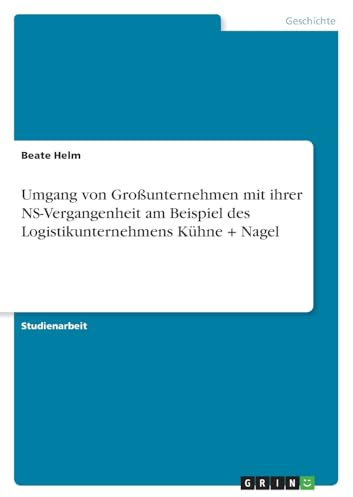 Geschichte

Beate Helm

Umgang von Großunternehmen mit ihrer NS-Vergangenheit am Beispiel des Logistikunternehmens Kühne + Nagel

Studienarbeit

GRIN